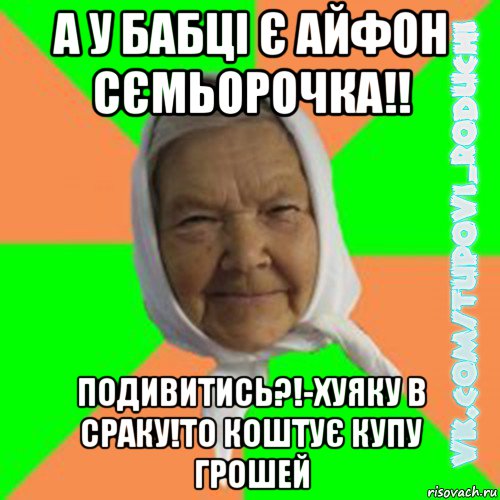 А У БАБЦІ Є АЙФОН СЄМЬОРОЧКА!!

ПОДИВИТИСЬ?!-ХУЯКУ В СРАКУ!ТО КОШТУЄ КУПУ ГРОШЕЙ

VK.COM/TUPOVI_RODUCHI

risovach.ru